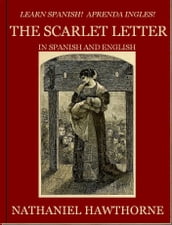 LEARN SPANISH! APRENDA INGLES!

THE SCARLET LETTER

IN SPANISH AND ENGLISH

NATHANIEL HAWTHORNE